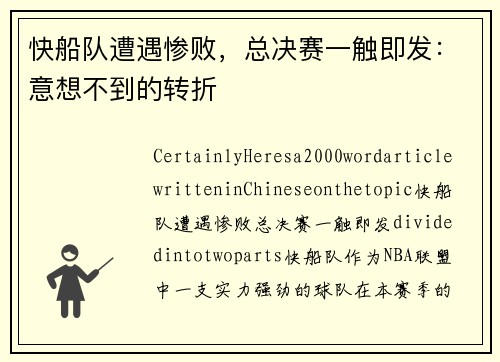 快船队遭遇惨败，总决赛一触即发：意想不到的转折

CertainlyHeresa2000wordarticlewritteninChineseonthetopic快船队遭遇惨败总决赛一触即发dividedintotwoparts快船队作为NBA联盟中一支实力强劲的球队在本赛季的